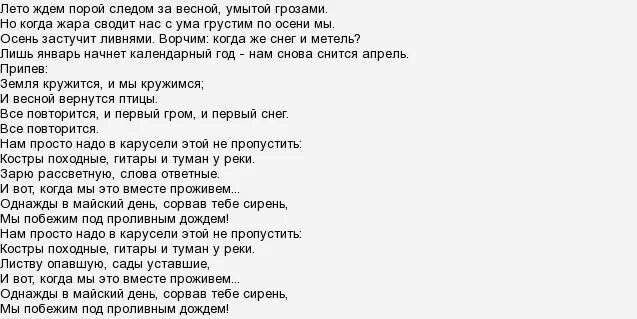 Лето ждем порой следом за весной, умытой грозами.
Но когда жара сводит нас с ума грустим по осени мы.
Осень застучит ливнями. Ворчим: когда же снег и метель?
Лишь январь начнет календарный год - нам снова снится апрель.
Припев:
Земля кружится, и мы кружимся;
И весной вернутся птицы.
Все повторится, и первый гром, и первый снег.
Все повторится.
Нам просто надо в карусели этой не пропустить:
Костры походные, гитары и туман у реки.
Зарю рассветную, слова ответные.
И вот, когда мы это вместе проживем...
Однажды в майский день, сорвав тебе сирень,
Мы побежим под проливным дождем!
Нам просто надо в карусели этой не пропустить:
Костры походные, гитары и туман у реки.
Листву опавшую, сады уставшие,
И вот, когда мы это вместе проживем...
Однажды в майский день, сорвав тебе сирень,
Мы побежим под проливным дождем!